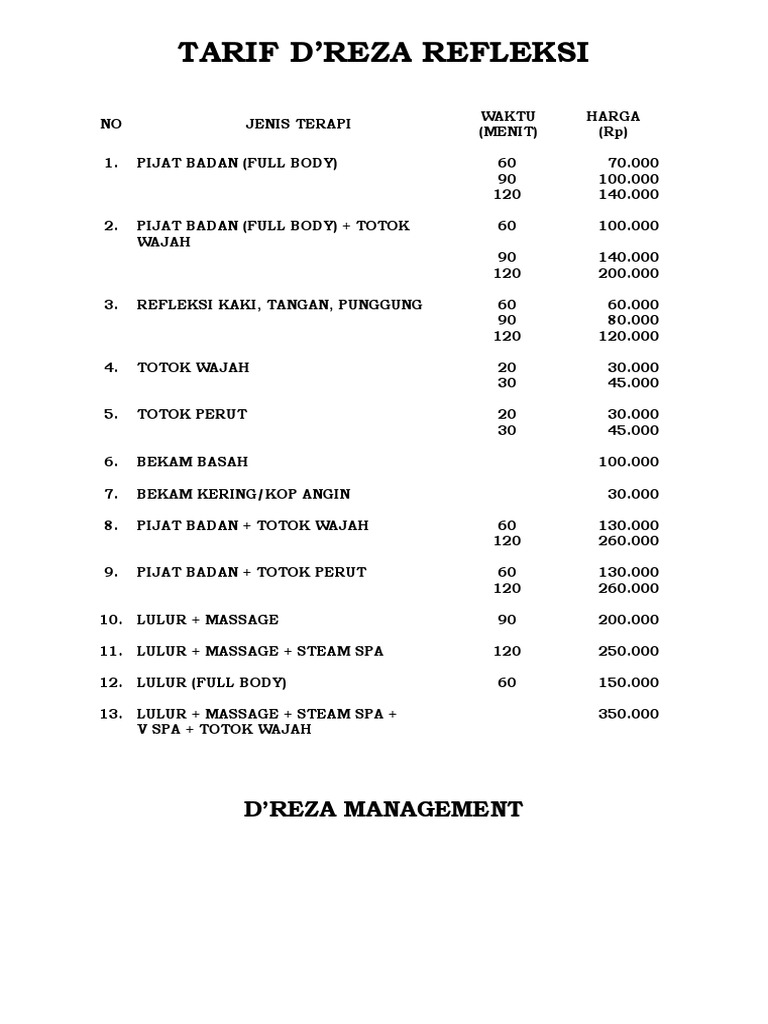 TARIF D'REZA REFLEKSI

| NO | JENIS TERAPI | WAKTU (MENIT) | HARGA (Rp) |
|---|---|---|---|
| 1. | PIJAT BADAN (FULL BODY) | 60 | 70.000 |
| | | 90 | 100.000 |
| | | 120 | 140.000 |
| 2. | PIJAT BADAN (FULL BODY) + TOTOK WAJAH | 60 | 100.000 |
| | | 90 | 140.000 |
| | | 120 | 200.000 |
| 3. | REFLEKSI KAKI, TANGAN, PUNGGUNG | 60 | 60.000 |
| | | 90 | 80.000 |
| | | 120 | 120.000 |
| 4. | TOTOK WAJAH | 20 | 30.000 |
| | | 30 | 45.000 |
| 5. | TOTOK PERUT | 20 | 30.000 |
| | | 30 | 45.000 |
| 6. | BEKAM BASAH | | 100.000 |
| 7. | BEKAM KERING/KOP ANGIN | | 30.000 |
| 8. | PIJAT BADAN + TOTOK WAJAH | 60 | 130.000 |
| | | 120 | 260.000 |
| 9. | PIJAT BADAN + TOTOK PERUT | 60 | 130.000 |
| | | 120 | 260.000 |
| 10. | LULUR + MASSAGE | 90 | 200.000 |
| 11. | LULUR + MASSAGE + STEAM SPA | 120 | 250.000 |
| 12. | LULUR (FULL BODY) | 60 | 150.000 |
| 13. | LULUR + MASSAGE + STEAM SPA + V SPA + TOTOK WAJAH | | 350.000 |

D'REZA MANAGEMENT